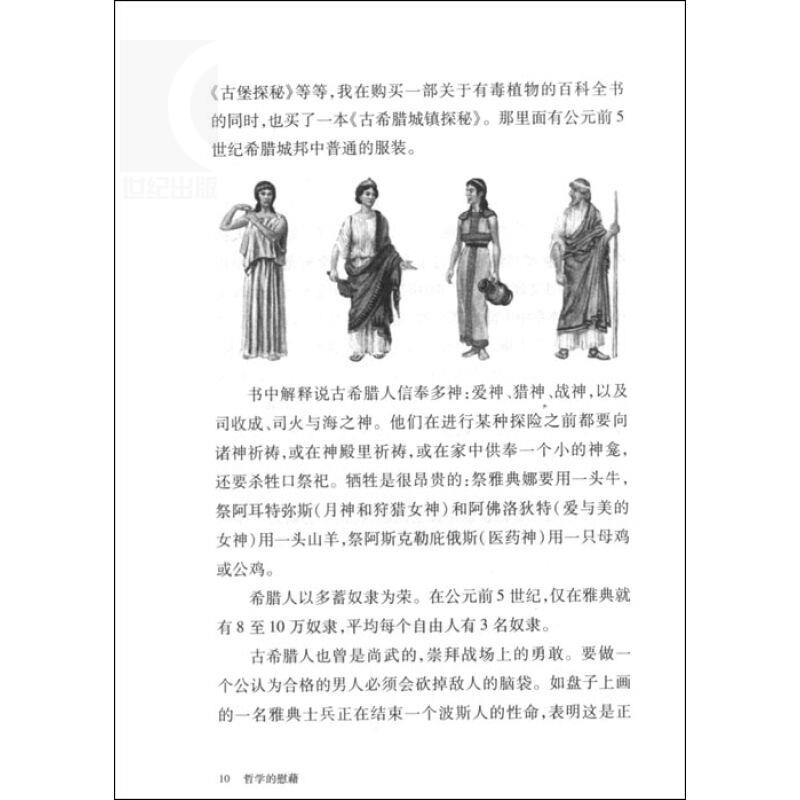 《古堡探秘》等等,我在购买一部关于有毒植物的百科全书的同时,也买了一本《古希腊城镇探秘》。那里面有公元前5世纪希腊城邦中普通的服装。

书中解释说古希腊人信奉多神:爱神、猎神、战神,以及司收成、司火与海之神。他们在进行某种探险之前都要向诸神祈祷,或在神殿里祈祷,或在家中供奉一个小的神龛,还要杀牲口祭祀。牺牲是很昂贵的:祭雅典娜要用一头牛,祭阿耳特弥斯(月神和狩猎女神)和阿佛洛狄特(爱与美的女神)用一头山羊,祭阿斯克勒庇俄斯(医药神)用一只母鸡或公鸡。

希腊人以多蓄奴隶为荣。在公元前5世纪,仅在雅典就有8至10万奴隶,平均每个自由人有3名奴隶。

古希腊人也曾是尚武的,崇拜战场上的勇敢。要做一个公认为合格的男人必须会砍掉敌人的脑袋。如盘子上画的一名雅典士兵正在结束一个波斯人的性命,表明这是正

10 哲学的慰藉

世纪出版